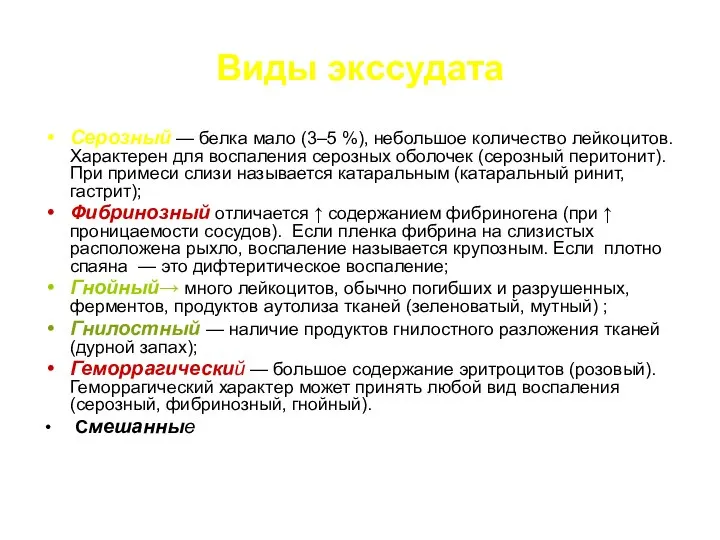 Виды экссудата

• Серозный — белка мало (3–5 %), небольшое количество лейкоцитов. Характерен для воспаления серозных оболочек (серозный перитонит). При примеси слизи называется катаральным (катаральный ринит, гастрит);

• Фибринозный отличается ↑ содержанием фибриногена (при ↑ проницаемости сосудов). Если пленка фибрина на слизистых расположена рыхло, воспаление называется крупозным. Если плотно спаяна — это дифтеритическое воспаление;

• Гнойный→ много лейкоцитов, обычно погибших и разрушенных, ферментов, продуктов аутолиза тканей (зеленоватый, мутный) ;

• Гнилостный — наличие продуктов гнилостного разложения тканей (дурной запах);

• Геморрагический — большое содержание эритроцитов (розовый). Геморрагический характер может принять любой вид воспаления (серозный, фибринозный, гнойный).

• Смешанные